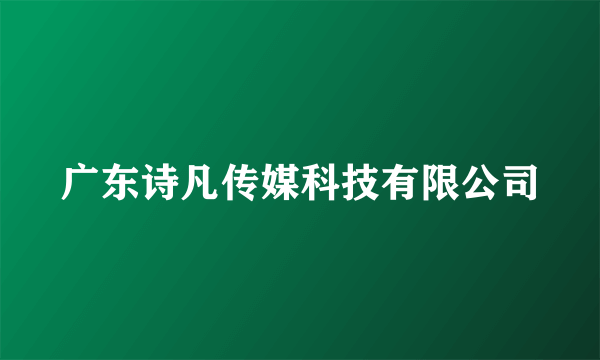 广东诗凡传媒科技有限公司